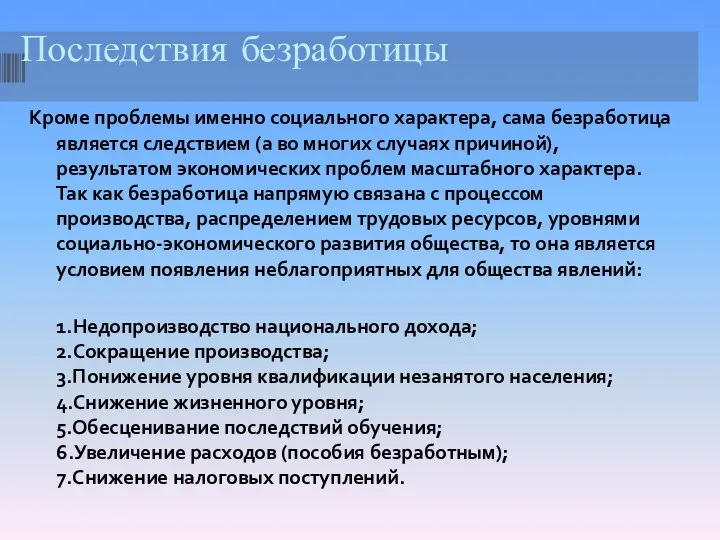 Последствия безработицы

Кроме проблемы именно социального характера, сама безработица является следствием (а во многих случаях причиной), результатом экономических проблем масштабного характера. Так как безработица напрямую связана с процессом производства, распределением трудовых ресурсов, уровнями социально-экономического развития общества, то она является условием появления неблагоприятных для общества явлений:

1.Недопроизводство национального дохода;
2.Сокращение производства;
3.Понижение уровня квалификации незанятого населения;
4.Снижение жизненного уровня;
5.Обесценивание последствий обучения;
6.Увеличение расходов (пособия безработным);
7.Снижение налоговых поступлений.